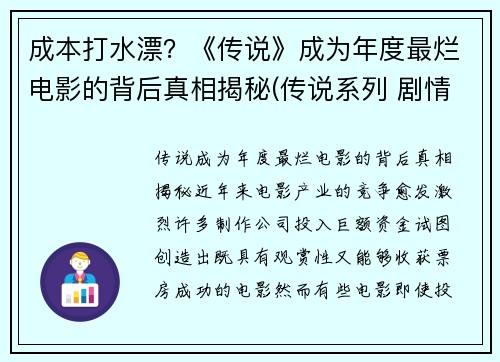 成本打水漂？《传说》成为年度最烂电影的背后真相揭秘(传说系列 剧情

传说成为年度最烂电影的背后真相揭秘近年来电影产业的竞争愈发激烈许多制作公司投入巨额资金试图创造出既具有观赏性又能够收获票房成功的电影然而有些电影即使投